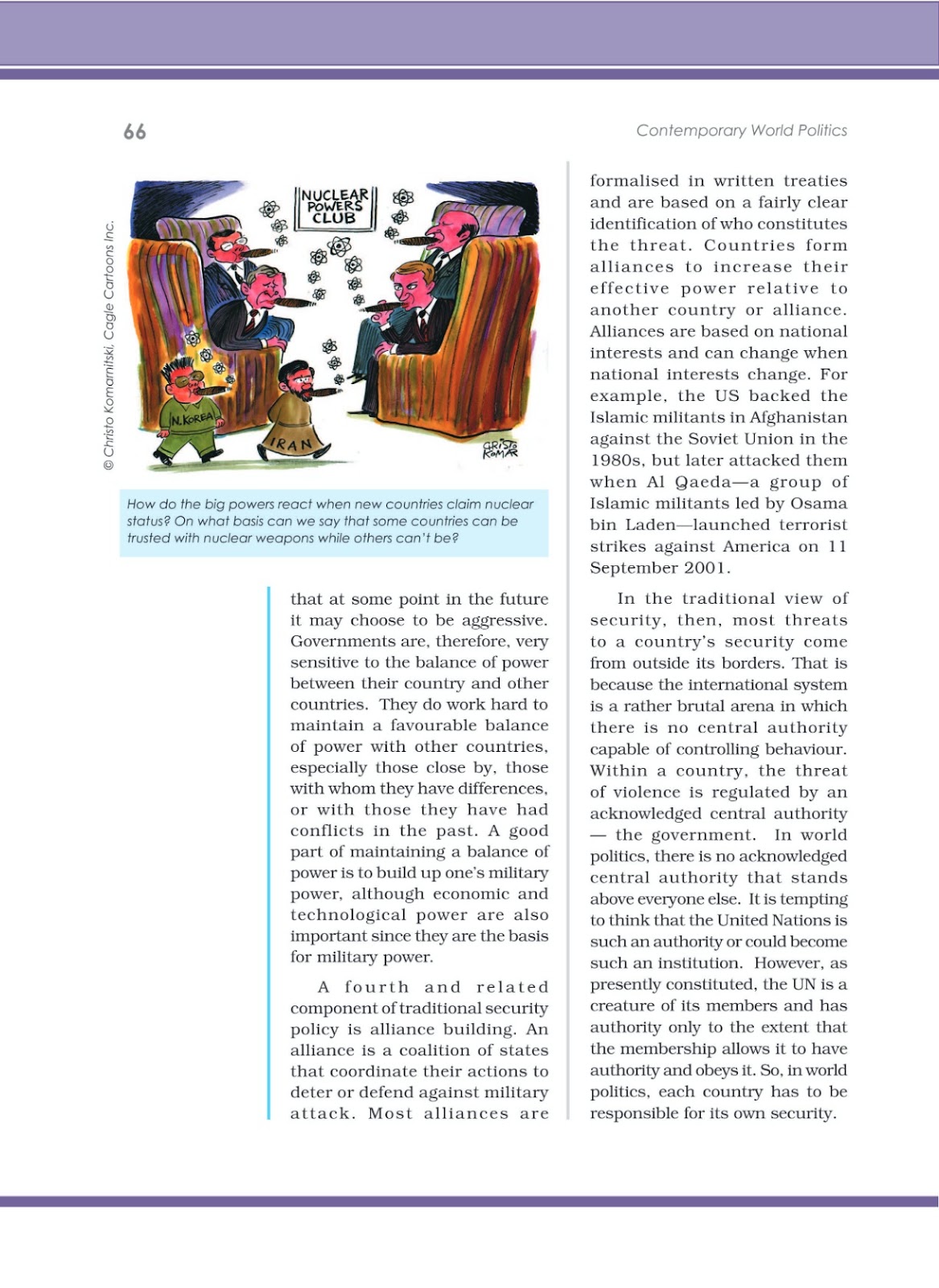 66

Contemporary World Politics

© Christo Komarnitski, Cagle Cartoons Inc.

NUCLEAR POWERS CLUB

N.KOREA

IRAN

CHRISTO KOMAR

How do the big powers react when new countries claim nuclear status? On what basis can we say that some countries can be trusted with nuclear weapons while others can't be?

that at some point in the future it may choose to be aggressive. Governments are, therefore, very sensitive to the balance of power between their country and other countries. They do work hard to maintain a favourable balance of power with other countries, especially those close by, those with whom they have differences, or with those they have had conflicts in the past. A good part of maintaining a balance of power is to build up one's military power, although economic and technological power are also important since they are the basis for military power.

A fourth and related component of traditional security policy is alliance building. An alliance is a coalition of states that coordinate their actions to deter or defend against military attack. Most alliances are formalised in written treaties and are based on a fairly clear identification of who constitutes the threat. Countries form alliances to increase their effective power relative to another country or alliance. Alliances are based on national interests and can change when national interests change. For example, the US backed the Islamic militants in Afghanistan against the Soviet Union in the 1980s, but later attacked them when Al Qaeda—a group of Islamic militants led by Osama bin Laden—launched terrorist strikes against America on 11 September 2001.

In the traditional view of security, then, most threats to a country's security come from outside its borders. That is because the international system is a rather brutal arena in which there is no central authority capable of controlling behaviour. Within a country, the threat of violence is regulated by an acknowledged central authority — the government. In world politics, there is no acknowledged central authority that stands above everyone else. It is tempting to think that the United Nations is such an authority or could become such an institution. However, as presently constituted, the UN is a creature of its members and has authority only to the extent that the membership allows it to have authority and obeys it. So, in world politics, each country has to be responsible for its own security.